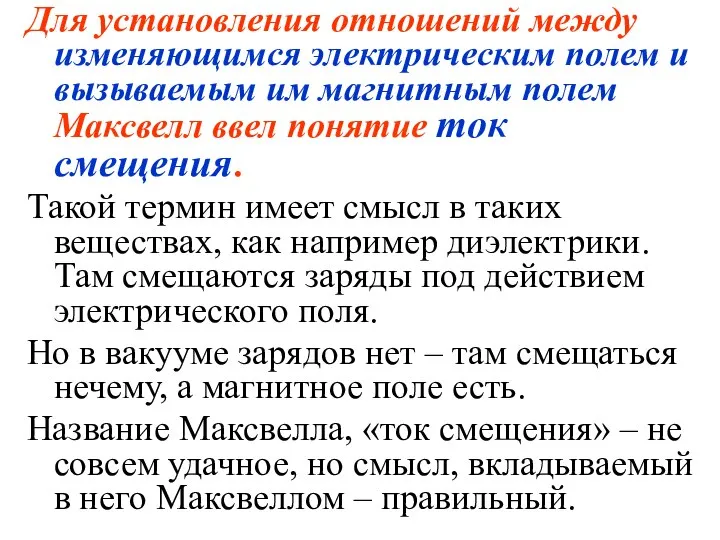 Для установления отношений между изменяющимся электрическим полем и вызываемым им магнитным полем Максвелл ввел понятие ток смещения.

Такой термин имеет смысл в таких веществах, как например диэлектрики. Там смещаются заряды под действием электрического поля.

Но в вакууме зарядов нет – там смещаться нечему, а магнитное поле есть.

Название Максвелла, «ток смещения» – не совсем удачное, но смысл, вкладываемый в него Максвеллом – правильный.